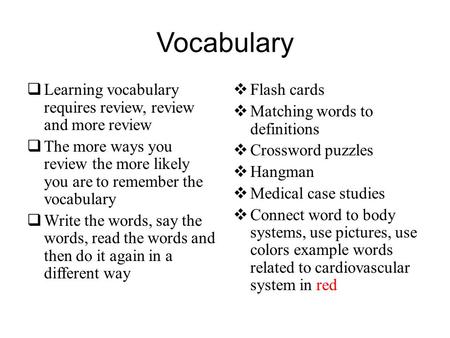 Vocabulary

❑ Learning vocabulary requires review, review and more review

❑ The more ways you review the more likely you are to remember the vocabulary

❑ Write the words, say the words, read the words and then do it again in a different way

❖ Flash cards

❖ Matching words to definitions

❖ Crossword puzzles

❖ Hangman

❖ Medical case studies

❖ Connect word to body systems, use pictures, use colors example words related to cardiovascular system in red